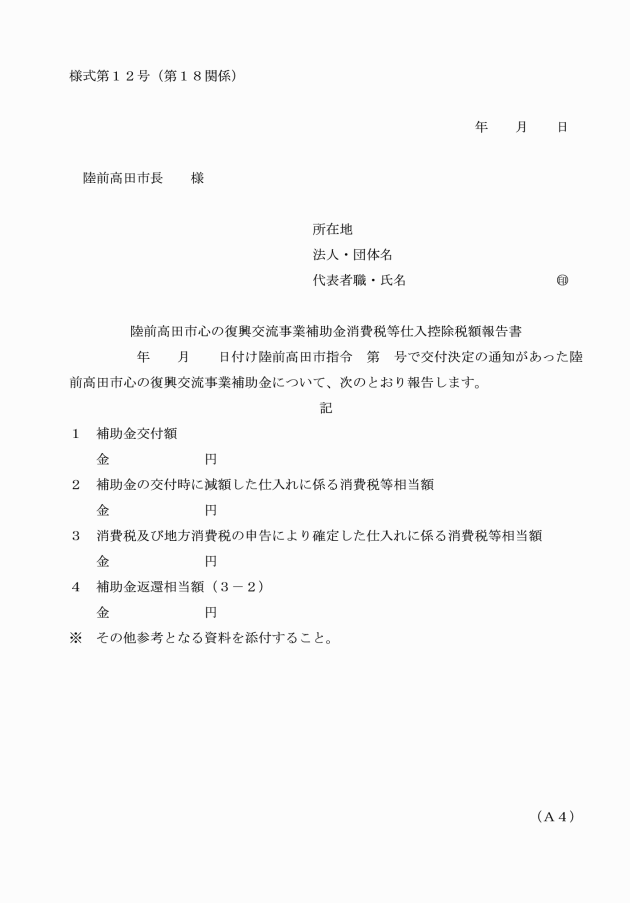 様式第１２号（第１８関係）

年　　月　　日

陸前高田市長　　様

所在地
法人・団体名
代表者職・氏名　　　　　　　　　　㊞

陸前高田市心の復興交流事業補助金消費税等仕入控除税額報告書

年　　月　　日付け陸前高田市指令　第　号で交付決定の通知があった陸前高田市心の復興交流事業補助金について、次のとおり報告します。

記

１　補助金交付額
金　　　　　　円
２　補助金の交付時に減額した仕入れに係る消費税等相当額
金　　　　　　円
３　消費税及び地方消費税の申告により確定した仕入れに係る消費税等相当額
金　　　　　　円
４　補助金返還相当額（３－２）
金　　　　　　円
※　その他参考となる資料を添付すること。

（A４）